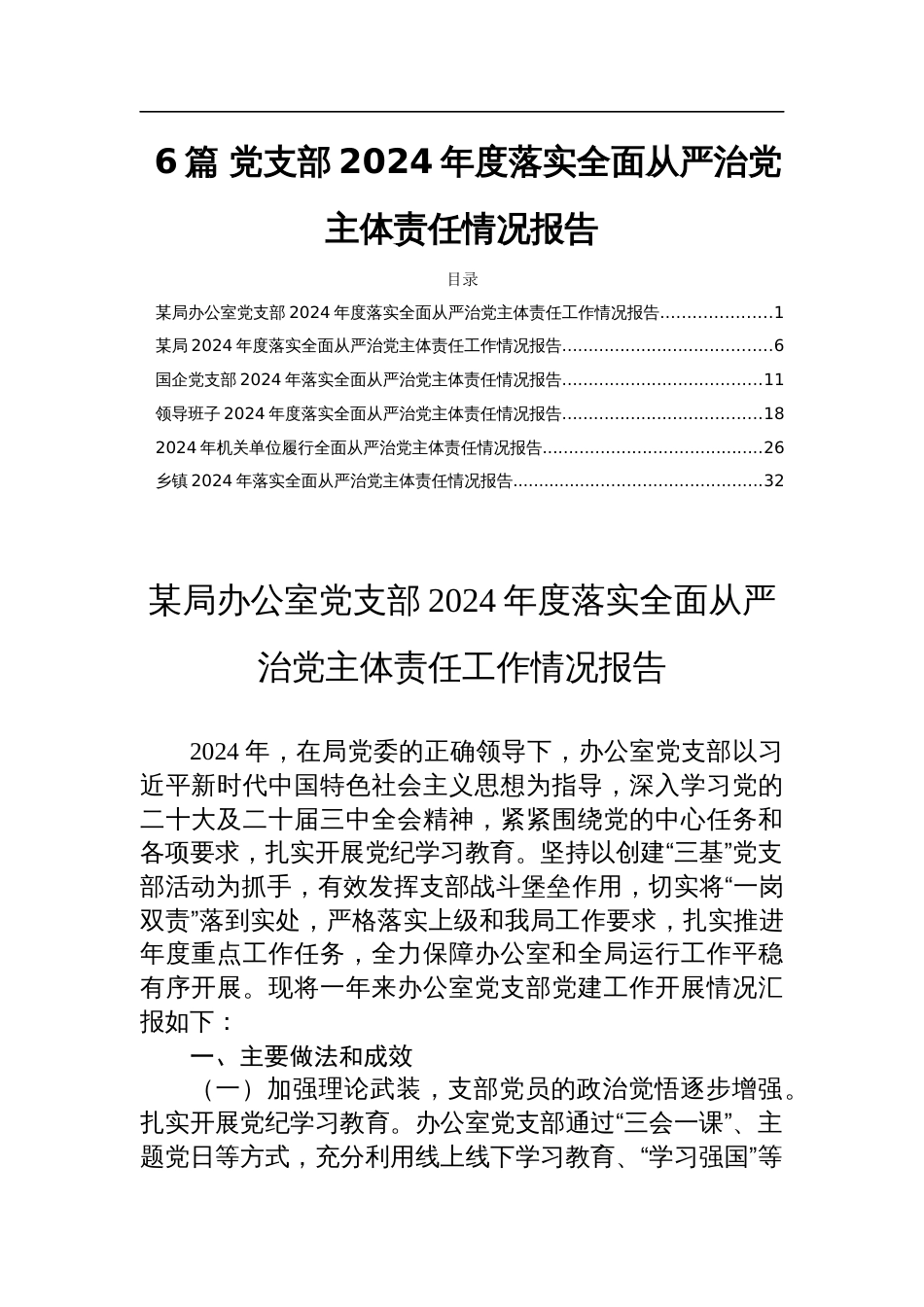 6篇 党支部2024年度落实全面从严治党主体责任情况报告

目录

某局办公室党支部2024年度落实全面从严治党主体责任工作情况报告.....................1

某局2024年度落实全面从严治党主体责任工作情况报告.......................................6

国企党支部2024年落实全面从严治党主体责任情况报告.....................................11

领导班子2024年度落实全面从严治党主体责任情况报告.....................................18

2024年机关单位履行全面从严治党主体责任情况报告.........................................26

乡镇2024年落实全面从严治党主体责任情况报告...............................................32

某局办公室党支部2024年度落实全面从严治党主体责任工作情况报告

2024年，在局党委的正确领导下，办公室党支部以习近平新时代中国特色社会主义思想为指导，深入学习党的二十大及二十届三中全会精神，紧紧围绕党的中心任务和各项要求，扎实开展党纪学习教育。坚持以创建“三基”党支部活动为抓手，有效发挥支部战斗堡垒作用，切实将“一岗双责”落到实处，严格落实上级和我局工作要求，扎实推进年度重点工作任务，全力保障办公室和全局运行工作平稳有序开展。现将一年来办公室党支部党建工作开展情况汇报如下：

一、主要做法和成效

（一）加强理论武装，支部党员的政治觉悟逐步增强。扎实开展党纪学习教育。办公室党支部通过“三会一课”、主题党日等方式，充分利用线上线下学习教育、“学习强国”等